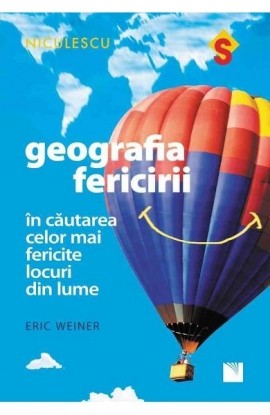 NICULESCU

S

geografia fericirii

în căutarea celor mai fericite locuri din lume

ERIC WEINER